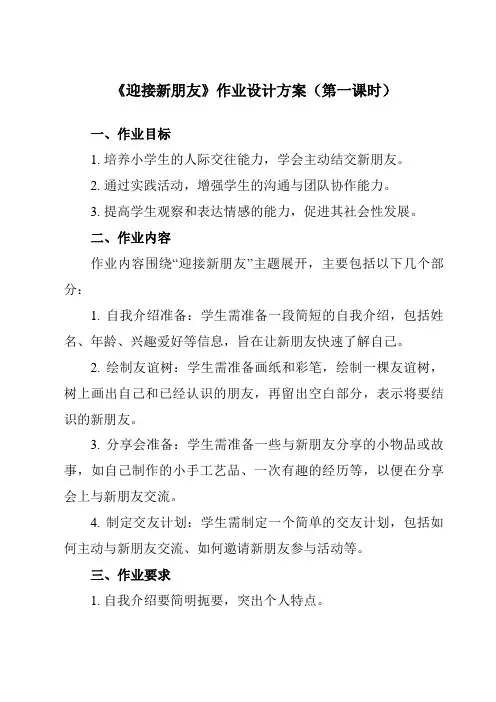 《迎接新朋友》作业设计方案（第一课时）

一、作业目标

1. 培养小学生的人际交往能力，学会主动结交新朋友。

2. 通过实践活动，增强学生的沟通与团队协作能力。

3. 提高学生观察和表达情感的能力，促进其社会性发展。

二、作业内容

作业内容围绕“迎接新朋友”主题展开，主要包括以下几个部分：

1. 自我介绍准备：学生需准备一段简短的自我介绍，包括姓名、年龄、兴趣爱好等信息，旨在让新朋友快速了解自己。

2. 绘制友谊树：学生需准备画纸和彩笔，绘制一棵友谊树，树上画出自己和已经认识的朋友，再留出空白部分，表示将要结识的新朋友。

3. 分享会准备：学生需准备一些与新朋友分享的小物品或故事，如自己制作的小手工艺品、一次有趣的经历等，以便在分享会上与新朋友交流。

4. 制定交友计划：学生需制定一个简单的交友计划，包括如何主动与新朋友交流、如何邀请新朋友参与活动等。

三、作业要求

1. 自我介绍要简明扼要，突出个人特点。